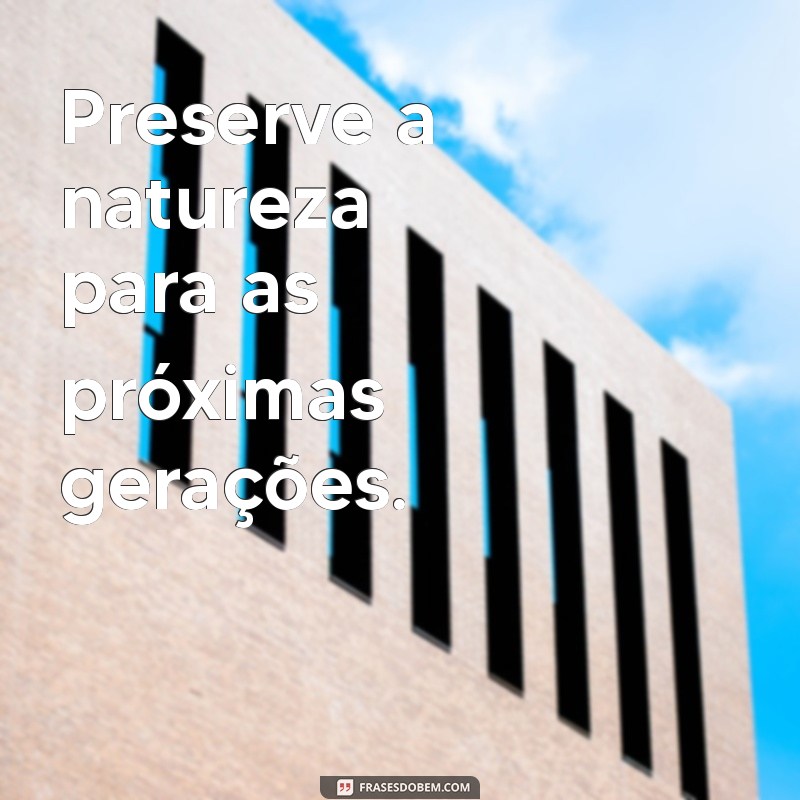 Preserve a natureza para as próximas gerações.

FRASESDOBEM.COM